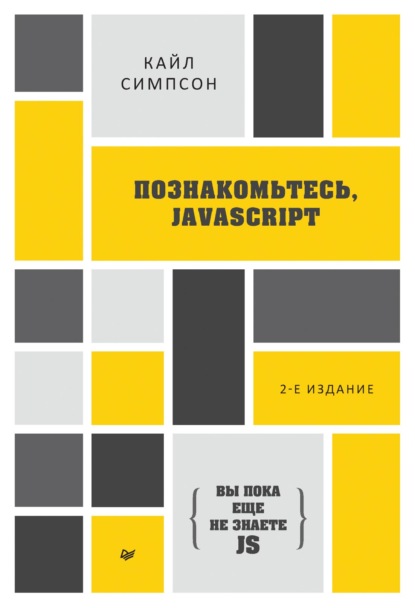 КАЙЛ СИМПСОН

ПОЗНАКОМЬТЕСЬ, JAVASCRIPT

2-Е ИЗДАНИЕ

{ ВЫ ПОКА ЕЩЕ НЕ ЗНАЕТЕ JS }